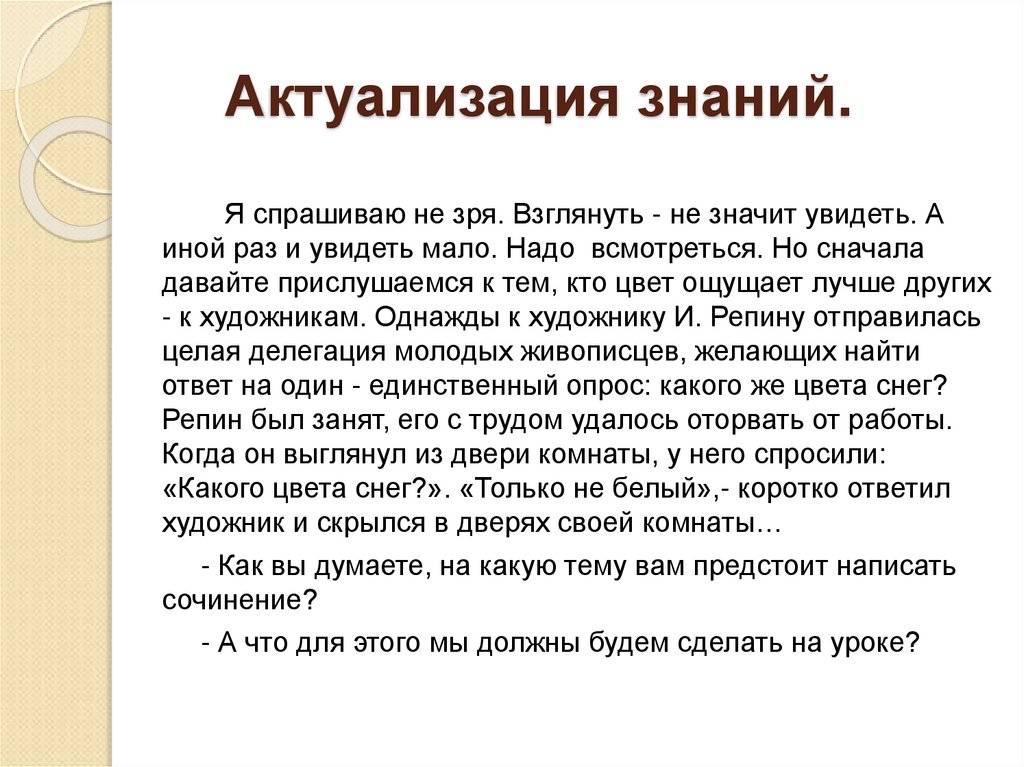 Актуализация знаний.

Я спрашиваю не зря. Взглянуть - не значит увидеть. А иной раз и увидеть мало. Надо всмотреться. Но сначала давайте прислушаемся к тем, кто цвет ощущает лучше других - к художникам. Однажды к художнику И. Репину отправилась целая делегация молодых живописцев, желающих найти ответ на один - единственный опрос: какого же цвета снег? Репин был занят, его с трудом удалось оторвать от работы. Когда он выглянул из двери комнаты, у него спросили: «Какого цвета снег?». «Только не белый»,- коротко ответил художник и скрылся в дверях своей комнаты…

- Как вы думаете, на какую тему вам предстоит написать сочинение?

- А что для этого мы должны будем сделать на уроке?